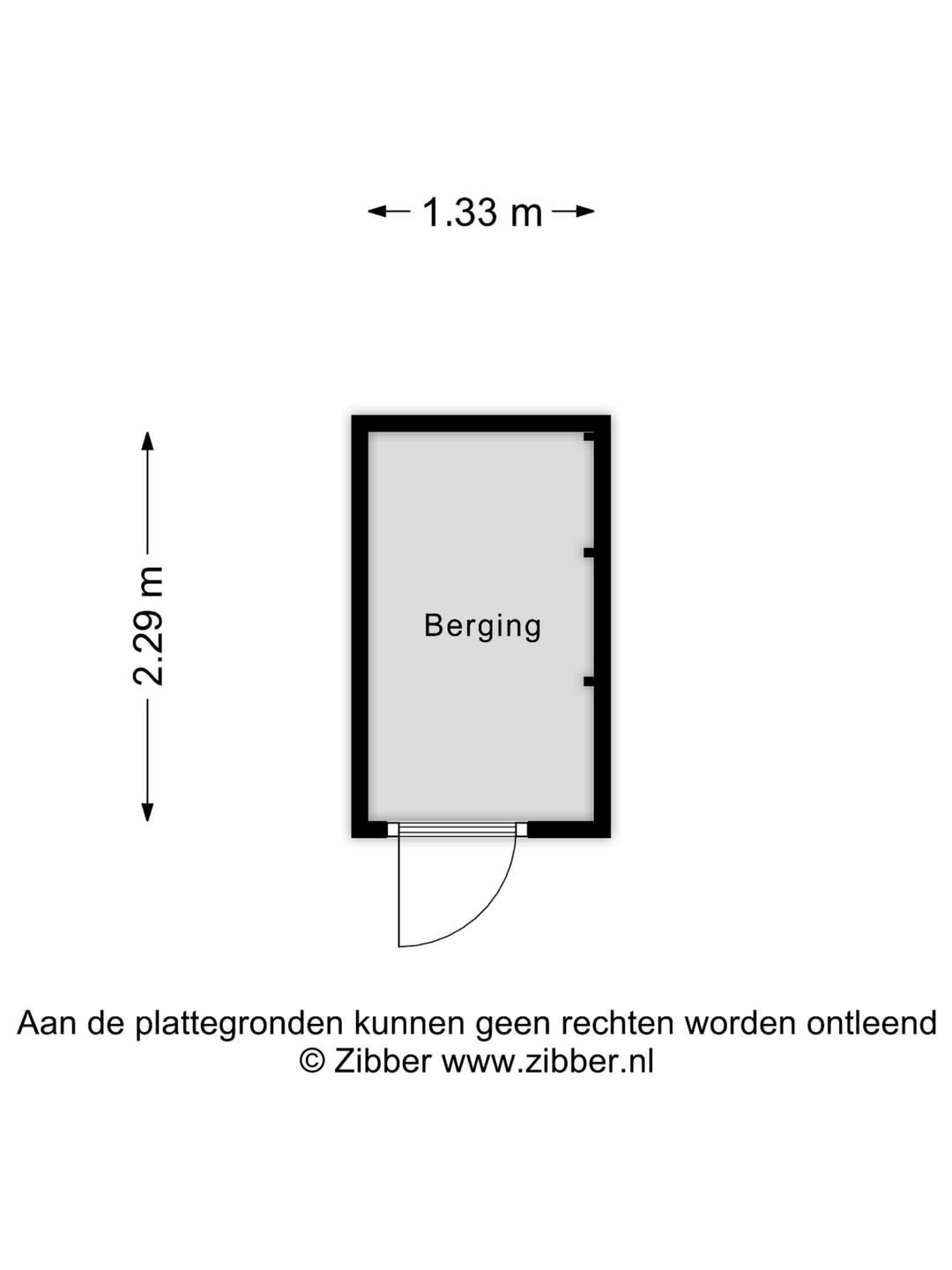 1.33 m

2.29 m

Berging

Aan de plattegronden kunnen geen rechten worden ontleend
© Zibber www.zibber.nl